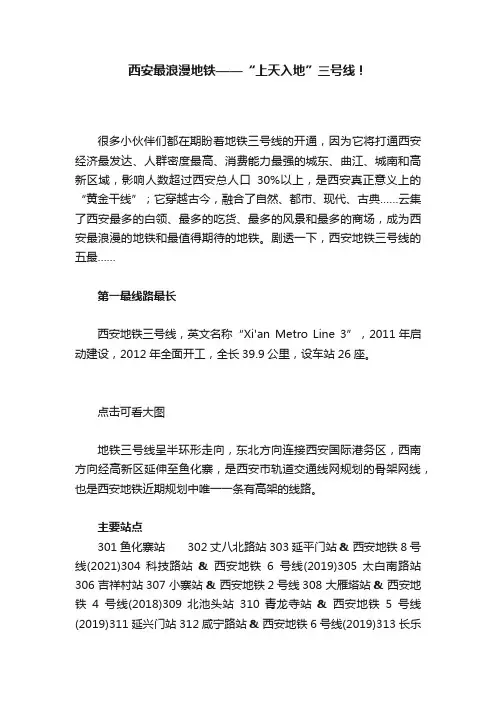 西安最浪漫地铁——“上天入地”三号线！

很多小伙伴们都在期盼着地铁三号线的开通，因为它将打通西安经济最发达、人群密度最高、消费能力最强的城东、曲江、城南和高新区域，影响人数超过西安总人口 30%以上，是西安真正意义上的“黄金干线”；它穿越古今，融合了自然、都市、现代、古典……云集了西安最多的白领、最多的吃货、最多的风景和最多的商场，成为西安最浪漫的地铁和最值得期待的地铁。剧透一下，西安地铁三号线的五最……

第一最线路最长

西安地铁三号线，英文名称“Xi'an Metro Line 3”，2011 年启动建设，2012 年全面开工，全长 39.9 公里，设车站 26 座。

点击可看大图

地铁三号线呈半环形走向，东北方向连接西安国际港务区，西南方向经高新区延伸至鱼化寨，是西安市轨道交通线网规划的骨架网线，也是西安地铁近期规划中唯一一条有高架的线路。

主要站点
301 鱼化寨站 302 丈八北路站 303 延平门站 & 西安地铁 8 号线(2021)304 科技路站 & 西安地铁 6 号线(2019)305 太白南路站 306 吉祥村站 307 小寨站 & 西安地铁 2 号线 308 大雁塔站 & 西安地铁 4 号线(2018)309 北池头站 310 青龙寺站 & 西安地铁 5 号线(2019)311 延兴门站 312 咸宁路站 & 西安地铁 6 号线(2019)313 长乐